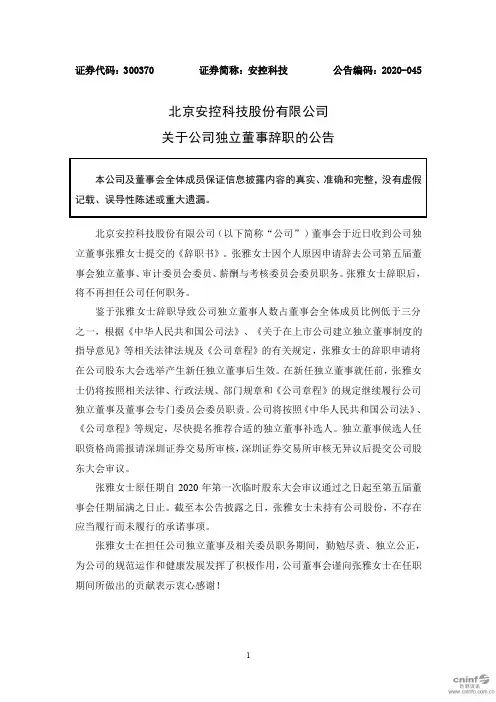 证券代码：300370　　证券简称：安控科技　　公告编码：2020-045

北京安控科技股份有限公司
关于公司独立董事辞职的公告

本公司及董事会全体成员保证信息披露内容的真实、准确和完整，没有虚假记载、误导性陈述或重大遗漏。

北京安控科技股份有限公司（以下简称“公司”）董事会于近日收到公司独立董事张雅女士提交的《辞职书》。张雅女士因个人原因申请辞去公司第五届董事会独立董事、审计委员会委员、薪酬与考核委员会委员职务。张雅女士辞职后，将不再担任公司任何职务。

鉴于张雅女士辞职导致公司独立董事人数占董事会全体成员比例低于三分之一，根据《中华人民共和国公司法》、《关于在上市公司建立独立董事制度的指导意见》等相关法律法规及《公司章程》的有关规定，张雅女士的辞职申请将在公司股东大会选举产生新任独立董事后生效。在新任独立董事就任前，张雅女士仍将按照相关法律、行政法规、部门规章和《公司章程》的规定继续履行公司独立董事及董事会专门委员会委员职责。公司将按照《中华人民共和国公司法》、《公司章程》等规定，尽快提名推荐合适的独立董事补选人。独立董事候选人任职资格尚需报请深圳证券交易所审核，深圳证券交易所审核无异议后提交公司股东大会审议。

张雅女士原任期自 2020 年第一次临时股东大会审议通过之日起至第五届董事会任期届满之日止。截至本公告披露之日，张雅女士未持有公司股份，不存在应当履行而未履行的承诺事项。

张雅女士在担任公司独立董事及相关委员职务期间，勤勉尽责、独立公正，为公司的规范运作和健康发展发挥了积极作用，公司董事会谨向张雅女士在任职期间所做出的贡献表示衷心感谢！

1

cninf 巨潮资讯 www.cninfo.com.cn